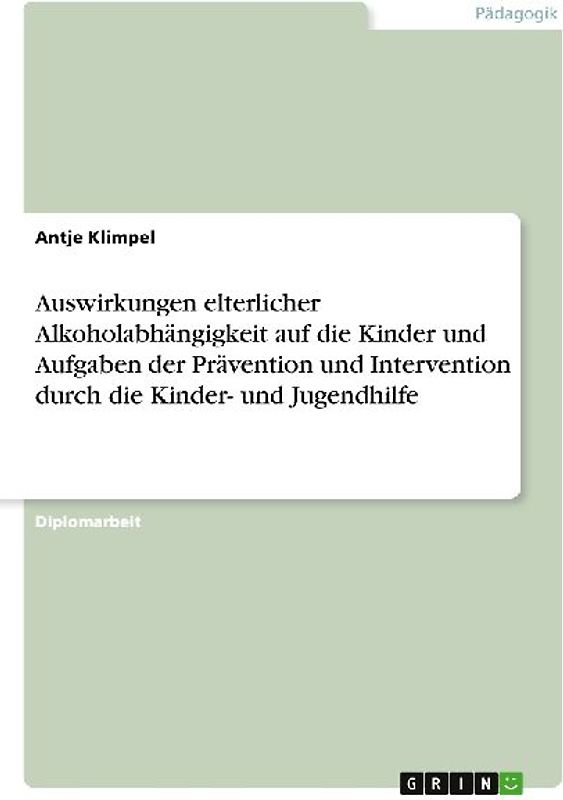 Pädagogik

Antje Klimpel

Auswirkungen elterlicher Alkoholabhängigkeit auf die Kinder und Aufgaben der Prävention und Intervention durch die Kinder- und Jugendhilfe

Diplomarbeit

GRIN